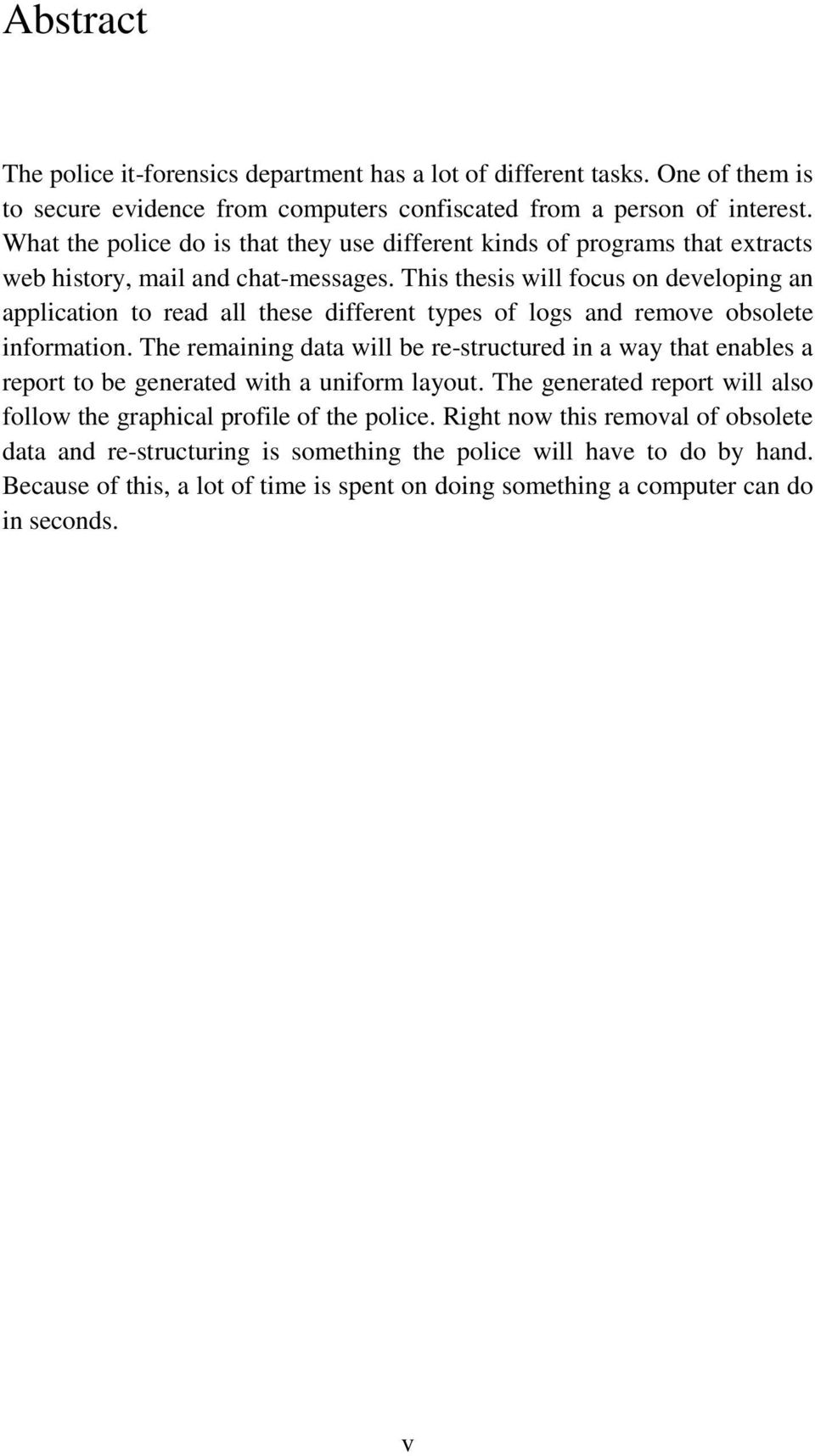 Abstract

The police it-forensics department has a lot of different tasks. One of them is to secure evidence from computers confiscated from a person of interest. What the police do is that they use different kinds of programs that extracts web history, mail and chat-messages. This thesis will focus on developing an application to read all these different types of logs and remove obsolete information. The remaining data will be re-structured in a way that enables a report to be generated with a uniform layout. The generated report will also follow the graphical profile of the police. Right now this removal of obsolete data and re-structuring is something the police will have to do by hand. Because of this, a lot of time is spent on doing something a computer can do in seconds.

v